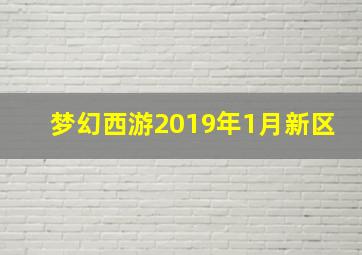 梦幻西游2019年1月新区